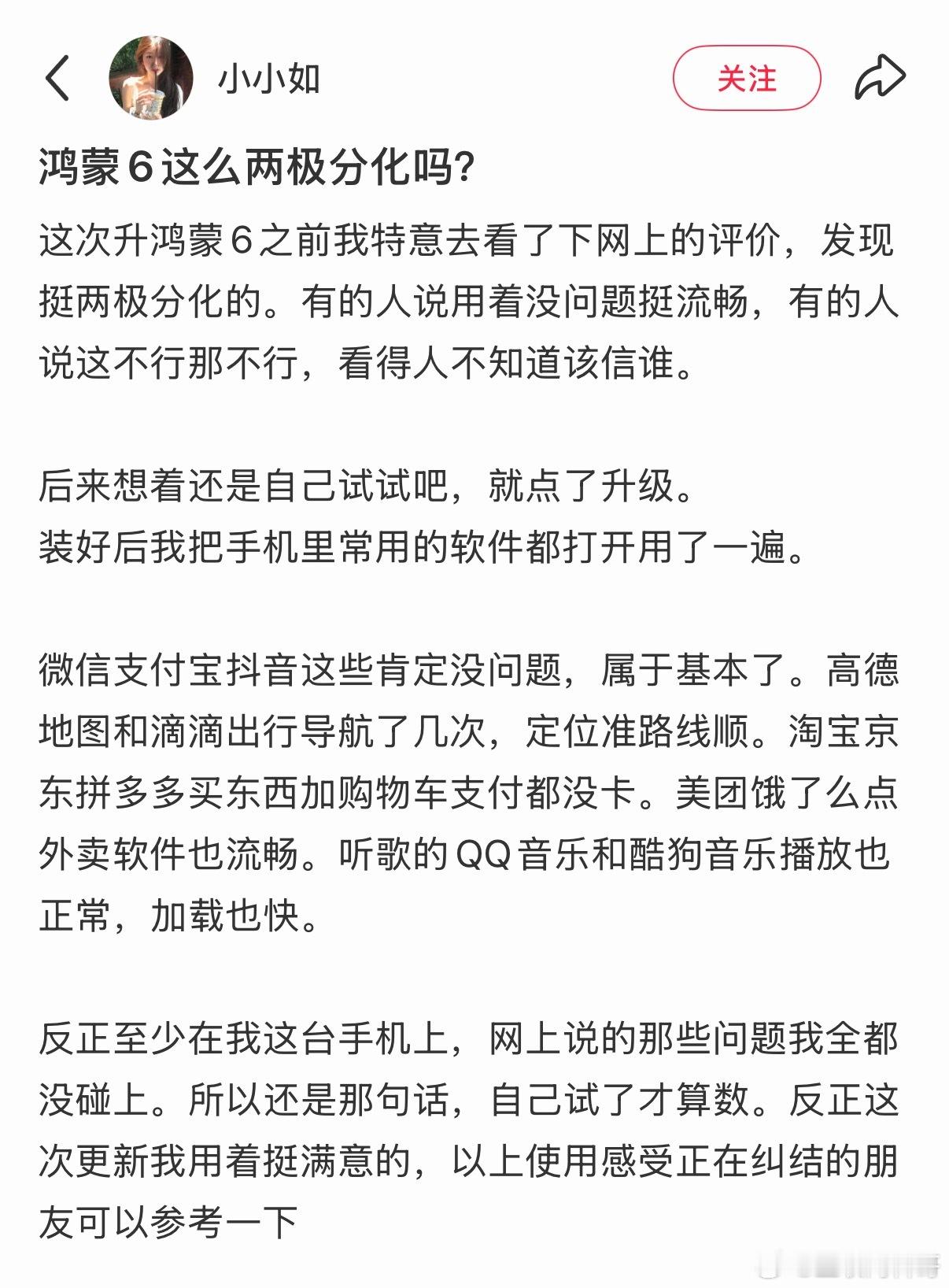 小小如

关注

鸿蒙6这么两极分化吗?

这次升鸿蒙6之前我特意去看了下网上的评价，发现挺两极分化的。有的人说用着没问题挺流畅，有的人说这不行那不行，看得人不知道该信谁。

后来想着还是自己试试吧，就点了升级。
装好后我把手机里常用的软件都打开用了一遍。

微信支付宝抖音这些肯定没问题，属于基本了。高德地图和滴滴出行导航了几次，定位准路线顺。淘宝京东拼多多买东西加购物车支付都没卡。美团饿了么点外卖软件也流畅。听歌的QQ音乐和酷狗音乐播放也正常，加载也快。

反正至少在我这台手机上，网上说的那些问题我全都没碰上。所以还是那句话，自己试了才算数。反正这次更新我用着挺满意的，以上使用感受正在纠结的朋友可以参考一下